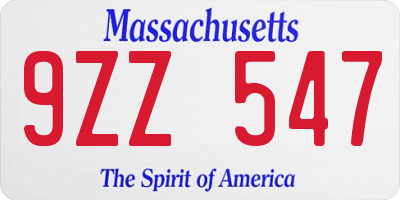 Massachusetts

9ZZ 547

The Spirit of America